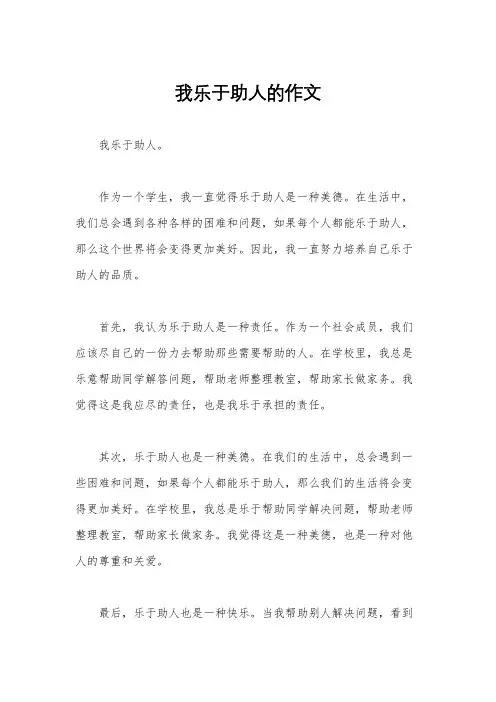 我乐于助人的作文

我乐于助人。

作为一个学生，我一直觉得乐于助人是一种美德。在生活中，我们总会遇到各种各样的困难和问题，如果每个人都能乐于助人，那么这个世界将会变得更加美好。因此，我一直努力培养自己乐于助人的品质。

首先，我认为乐于助人是一种责任。作为一个社会成员，我们应该尽自己的一份力去帮助那些需要帮助的人。在学校里，我总是乐意帮助同学解答问题，帮助老师整理教室，帮助家长做家务。我觉得这是我应尽的责任，也是我乐于承担的责任。

其次，乐于助人也是一种美德。在我们的生活中，总会遇到一些困难和问题，如果每个人都能乐于助人，那么我们的生活将会变得更加美好。在学校里，我总是乐于帮助同学解决问题，帮助老师整理教室，帮助家长做家务。我觉得这是一种美德，也是一种对他人的尊重和关爱。

最后，乐于助人也是一种快乐。当我帮助别人解决问题，看到